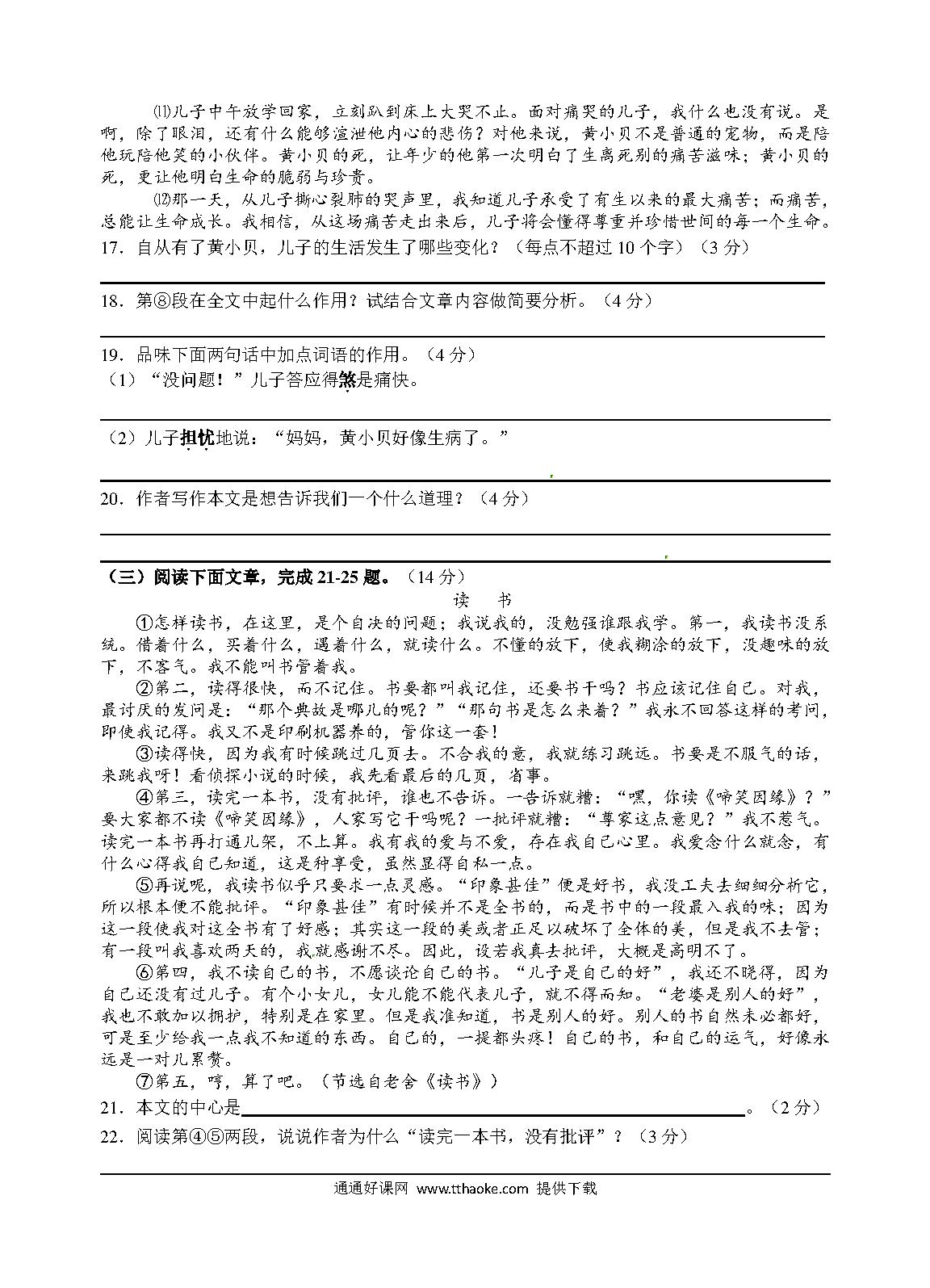 ⑾儿子中午放学回家，立刻趴到床上大哭不止。面对痛哭的儿子，我什么也没有说。是啊，除了眼泪，还有什么能够渲泄他内心的悲伤？对他来说，黄小贝不是普通的宠物，而是陪他玩陪他笑的小伙伴。黄小贝的死，让年少的他第一次明白了生离死别的痛苦滋味；黄小贝的死，更让他明白生命的脆弱与珍贵。

⑿那一天，从儿子撕心裂肺的哭声里，我知道儿子承受了有生以来的最大痛苦；而痛苦，总能让生命成长。我相信，从这场痛苦走出来后，儿子将会懂得尊重并珍惜世间的每一个生命。

17．自从有了黄小贝，儿子的生活发生了哪些变化？（每点不超过10个字）（3分）

18．第⑧段在全文中起什么作用？试结合文章内容做简要分析。（4分）

19．品味下面两句话中加点词语的作用。（4分）

（1）“没问题！”儿子答应得煞是痛快。

（2）儿子担忧地说：“妈妈，黄小贝好像生病了。”

20．作者写作本文是想告诉我们一个什么道理？（4分）

（三）阅读下面文章，完成21-25题。（14分）

读　书

①怎样读书，在这里，是个自决的问题；我说我的，没勉强谁跟我学。第一，我读书没系统。借着什么，买着什么，遇着什么，就读什么。不懂的放下，使我糊涂的放下，没趣味的放下，不客气。我不能叫书管着我。

②第二，读得很快，而不记住。书要都叫我记住，还要书干吗？书应该记住自己。对我，最讨厌的发问是：“那个典故是哪儿的呢？”“那句书是怎么来着？”我永不回答这样的考问，即使我记得。我又不是印刷机器养的，管你这一套！

③读得快，因为我有时候跳过几页去。不合我的意，我就练习跳远。书要是不服气的话，来跳我呀！看侦探小说的时候，我先看最后的几页，省事。

④第三，读完一本书，没有批评，谁也不告诉。一告诉就糟：“嘿，你读《啼笑因缘》？”要大家都不读《啼笑因缘》，人家写它干吗呢？一批评就糟：“尊家这点意见？”我不惹气。读完一本书再打通儿架，不上算。我有我的爱与不爱，存在我自己心里。我爱念什么就念，有什么心得我自己知道，这是种享受，虽然显得自私一点。

⑤再说呢，我读书似乎只要求一点灵感。“印象甚佳”便是好书，我没工夫去细细分析它，所以根本便不能批评。“印象甚佳”有时候并不是全书的，而是书中的一段最入我的味；因为这一段使我对这全书有了好感；其实这一段的美或者正足以破坏了全体的美，但是我不去管；有一段叫我喜欢两天的，我就感谢不尽。因此，设若我真去批评，大概是高明不了。

⑥第四，我不读自己的书，不愿谈论自己的书。“儿子是自己的好”，我还不晓得，因为自己还没有过儿子。有个小女儿，女儿能不能代表儿子，就不得而知。“老婆是别人的好”，我也不敢加以拥护，特别是在家里。但是我准知道，书是别人的好。别人的书自然未必都好，可是至少给我一点我不知道的东西。自己的，一提都头疼！自己的书，和自己的运气，好像永远是一对儿累赘。

⑦第五，哼，算了吧。（节选自老舍《读书》）

21．本文的中心是＿＿＿＿＿＿＿＿＿＿＿＿＿＿＿＿＿＿＿＿。（2分）

22．阅读第④⑤两段，说说作者为什么“读完一本书，没有批评”？（3分）

通通好课网 www.tthaoke.com 提供下载